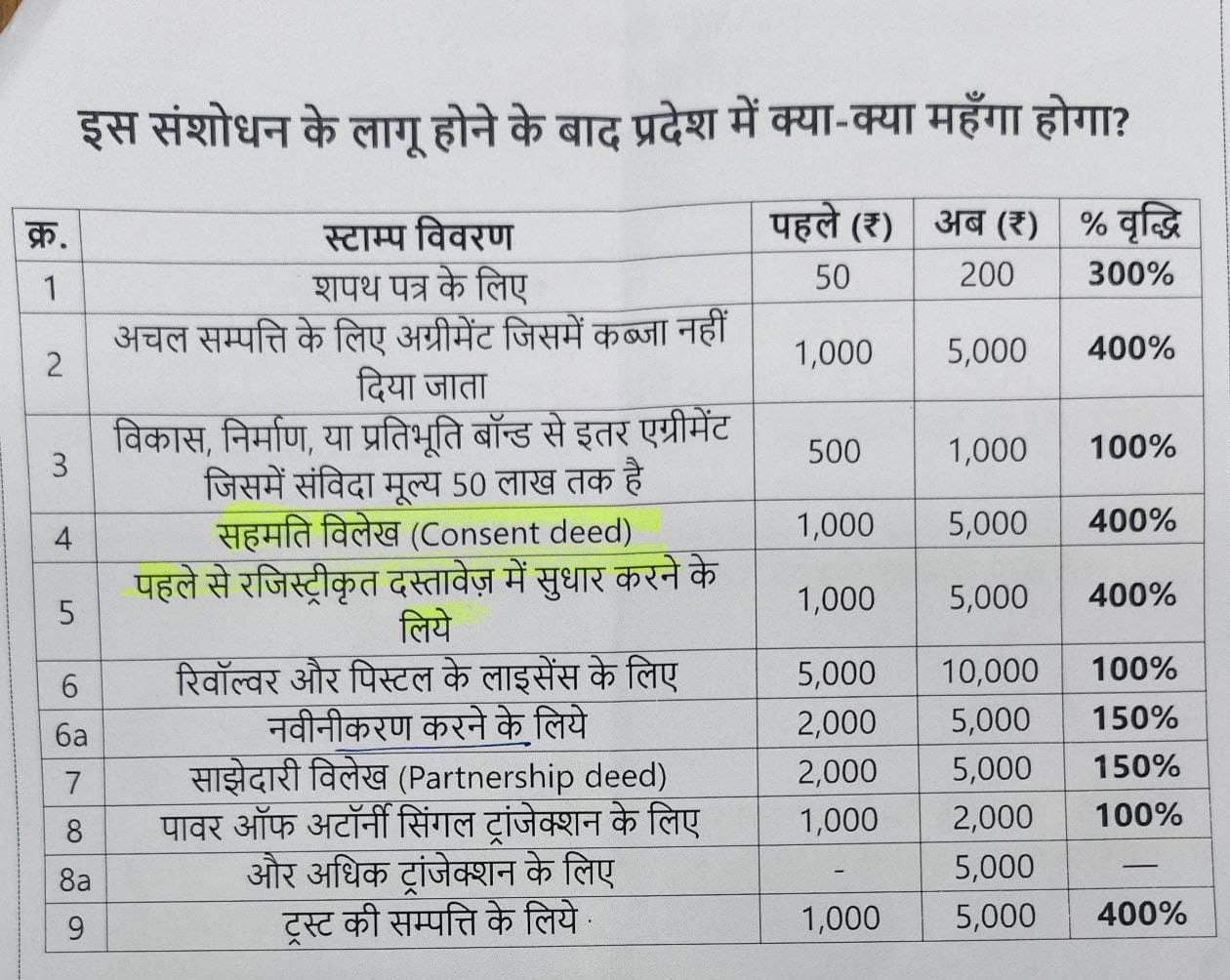 इस संशोधन के लागू होने के बाद प्रदेश में क्या-क्या महँगा होगा?

| क्र. | स्टाम्प विवरण | पहले (₹) | अब (₹) | % वृद्धि |
|---|---|---|---|---|
| 1 | शपथ पत्र के लिए | 50 | 200 | 300% |
| 2 | अचल सम्पत्ति के लिए अग्रीमेंट जिसमें कब्जा नहीं दिया जाता | 1,000 | 5,000 | 400% |
| 3 | विकास, निर्माण, या प्रतिभूति बॉन्ड से इतर एग्रीमेंट जिसमें संविदा मूल्य 50 लाख तक है | 500 | 1,000 | 100% |
| 4 | सहमति विलेख (Consent deed) | 1,000 | 5,000 | 400% |
| 5 | पहले से रजिस्ट्रीकृत दस्तावेज़ में सुधार करने के लिये | 1,000 | 5,000 | 400% |
| 6 | रिवॉल्वर और पिस्टल के लाइसेंस के लिए | 5,000 | 10,000 | 100% |
| 6a | नवीनीकरण करने के लिये | 2,000 | 5,000 | 150% |
| 7 | साझेदारी विलेख (Partnership deed) | 2,000 | 5,000 | 150% |
| 8 | पावर ऑफ अटॉर्नी सिंगल ट्रांजेक्शन के लिए | 1,000 | 2,000 | 100% |
| 8a | और अधिक ट्रांजेक्शन के लिए | - | 5,000 | — |
| 9 | ट्रस्ट की सम्पत्ति के लिये | 1,000 | 5,000 | 400% |